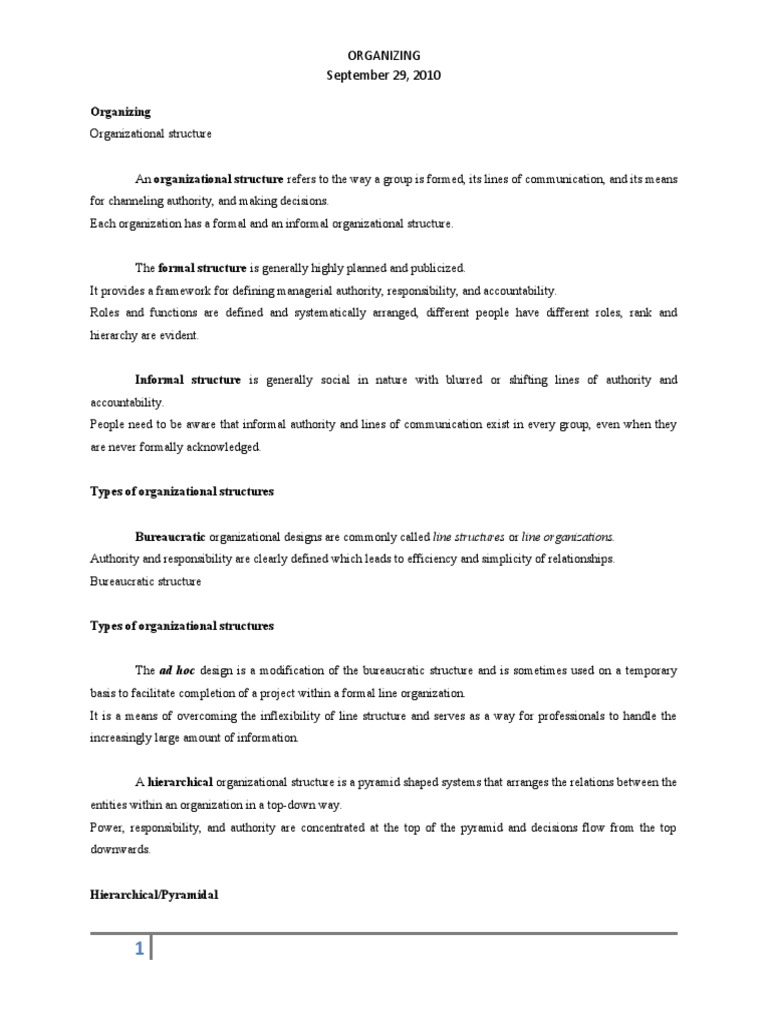 ORGANIZING
September 29, 2010

Organizing
Organizational structure

An organizational structure refers to the way a group is formed, its lines of communication, and its means for channeling authority, and making decisions.
Each organization has a formal and an informal organizational structure.

The formal structure is generally highly planned and publicized.
It provides a framework for defining managerial authority, responsibility, and accountability.
Roles and functions are defined and systematically arranged, different people have different roles, rank and hierarchy are evident.

Informal structure is generally social in nature with blurred or shifting lines of authority and accountability.
People need to be aware that informal authority and lines of communication exist in every group, even when they are never formally acknowledged.

Types of organizational structures

Bureaucratic organizational designs are commonly called line structures or line organizations.
Authority and responsibility are clearly defined which leads to efficiency and simplicity of relationships.
Bureaucratic structure

Types of organizational structures

The ad hoc design is a modification of the bureaucratic structure and is sometimes used on a temporary basis to facilitate completion of a project within a formal line organization.
It is a means of overcoming the inflexibility of line structure and serves as a way for professionals to handle the increasingly large amount of information.

A hierarchical organizational structure is a pyramid shaped systems that arranges the relations between the entities within an organization in a top-down way.
Power, responsibility, and authority are concentrated at the top of the pyramid and decisions flow from the top downwards.

Hierarchical/Pyramidal

1